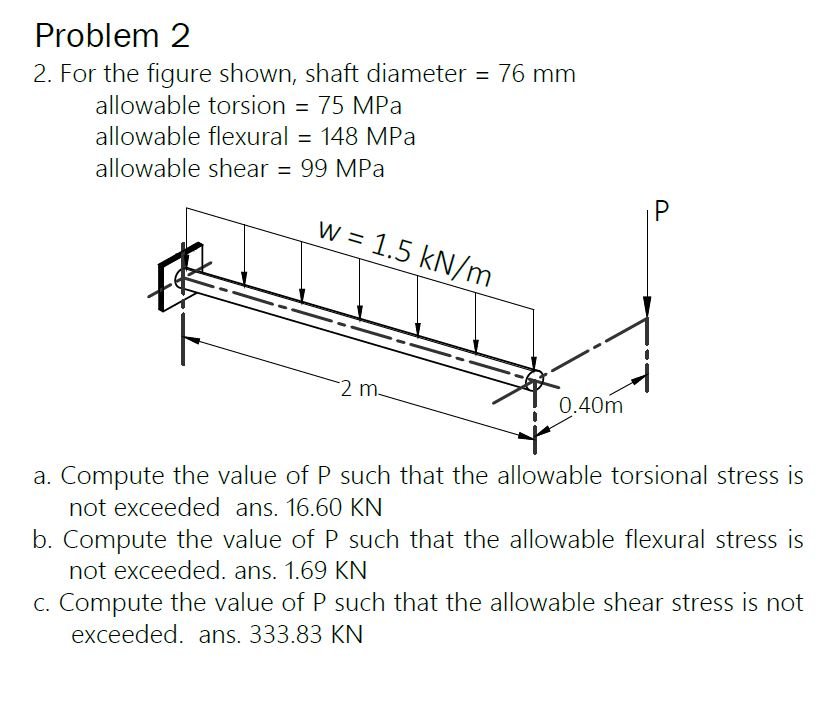 Problem 2

2. For the figure shown, shaft diameter = 76 mm
allowable torsion = 75 MPa
allowable flexural = 148 MPa
allowable shear = 99 MPa

w = 1.5 kN/m

P

2 m

0.40m

a. Compute the value of P such that the allowable torsional stress is not exceeded ans. 16.60 KN

b. Compute the value of P such that the allowable flexural stress is not exceeded. ans. 1.69 KN

c. Compute the value of P such that the allowable shear stress is not exceeded. ans. 333.83 KN